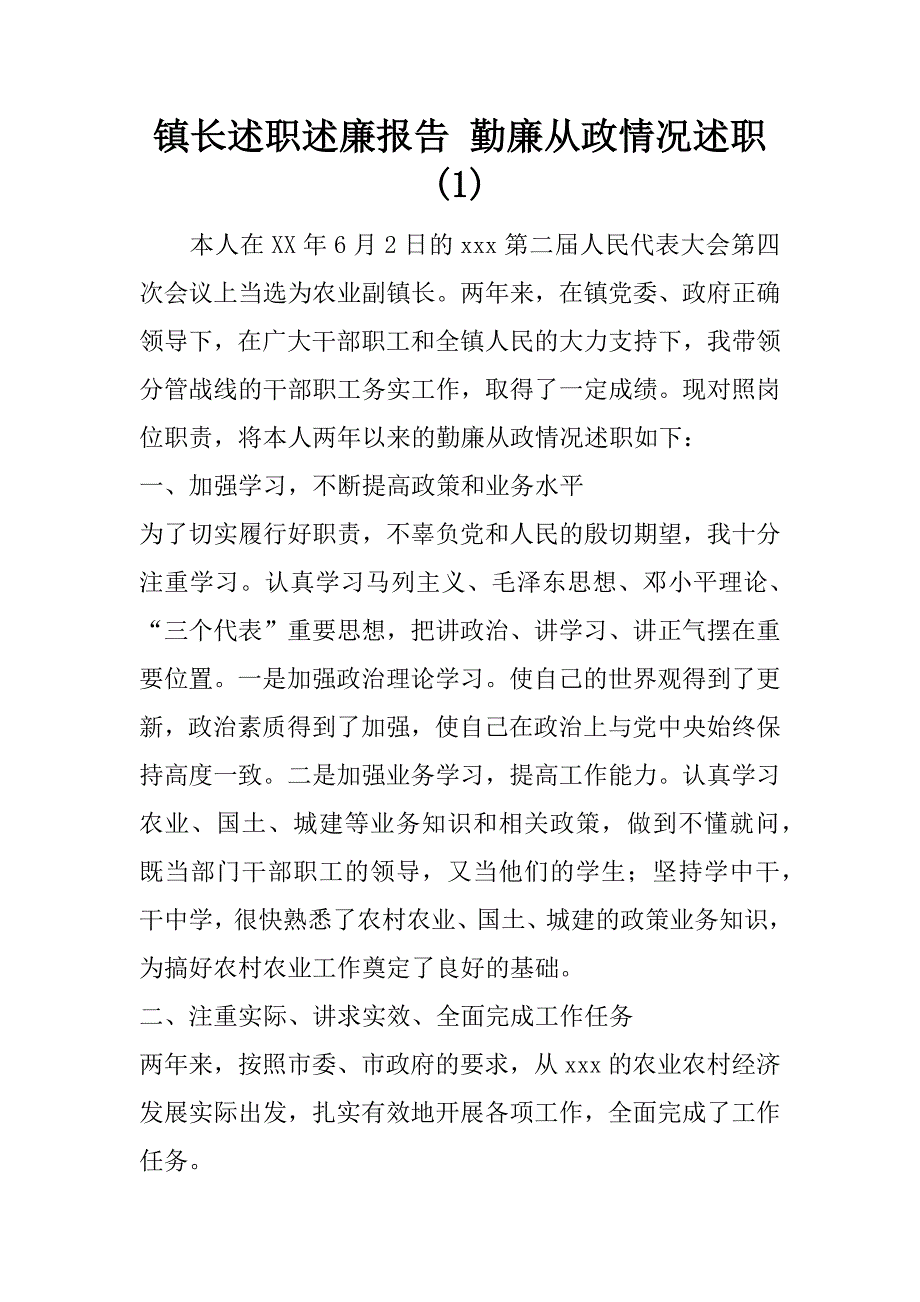 镇长述职述廉报告 勤廉从政情况述职(1)

本人在XX年6月2日的xxx第二届人民代表大会第四次会议上当选为农业副镇长。两年来，在镇党委、政府正确领导下，在广大干部职工和全镇人民的大力支持下，我带领分管战线的干部职工务实工作，取得了一定成绩。现对照岗位职责，将本人两年以来的勤廉从政情况述职如下：

一、加强学习，不断提高政策和业务水平

为了切实履行好职责，不辜负党和人民的殷切期望，我十分注重学习。认真学习马列主义、毛泽东思想、邓小平理论、“三个代表”重要思想，把讲政治、讲学习、讲正气摆在重要位置。一是加强政治理论学习。使自己的世界观得到了更新，政治素质得到了加强，使自己在政治上与党中央始终保持高度一致。二是加强业务学习，提高工作能力。认真学习农业、国土、城建等业务知识和相关政策，做到不懂就问，既当部门干部职工的领导，又当他们的学生；坚持学中干，干中学，很快熟悉了农村农业、国土、城建的政策业务知识，为搞好农村农业工作奠定了良好的基础。

二、注重实际、讲求实效、全面完成工作任务

两年来，按照市委、市政府的要求，从xxx的农业农村经济发展实际出发，扎实有效地开展各项工作，全面完成了工作任务。